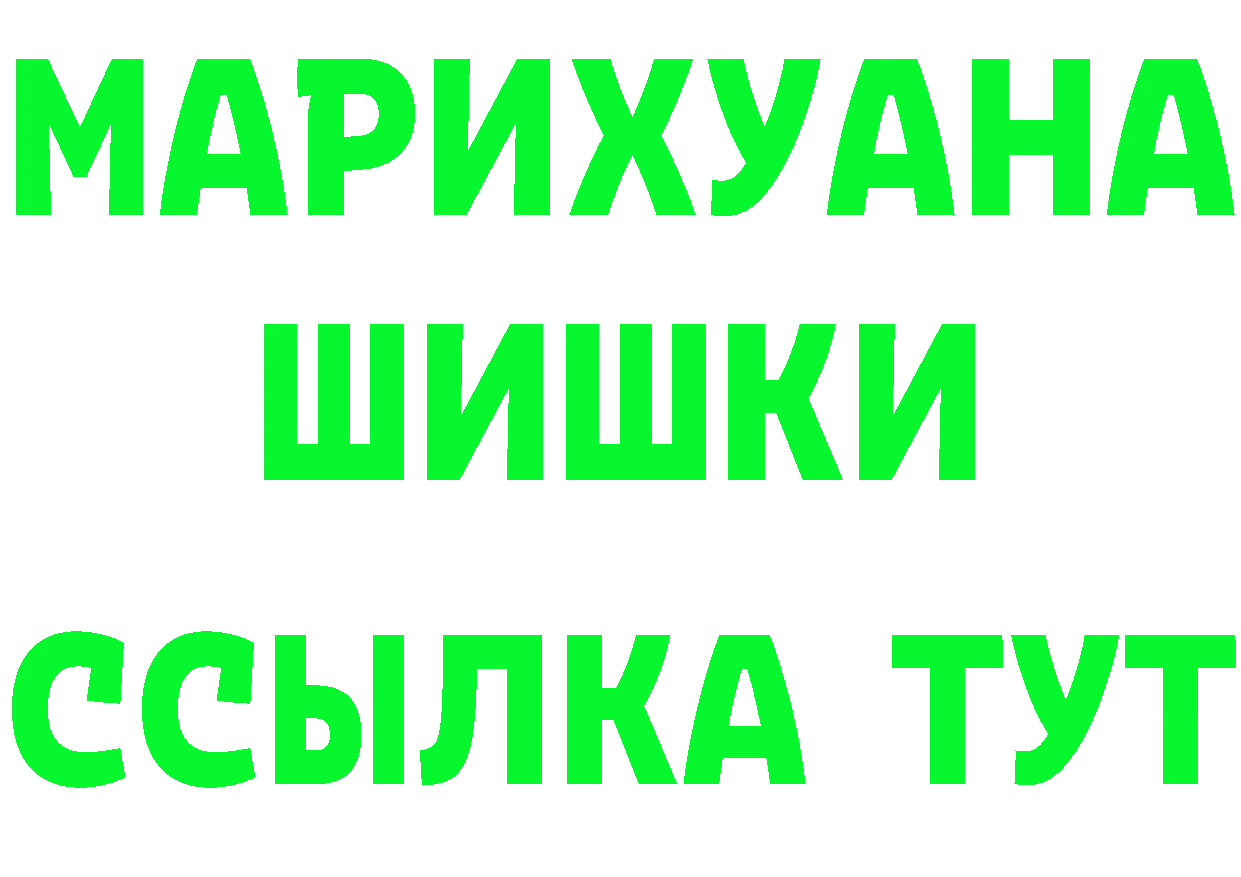 МАРИХУАНА
ШИШКИ
ССЫЛКА ТУТ